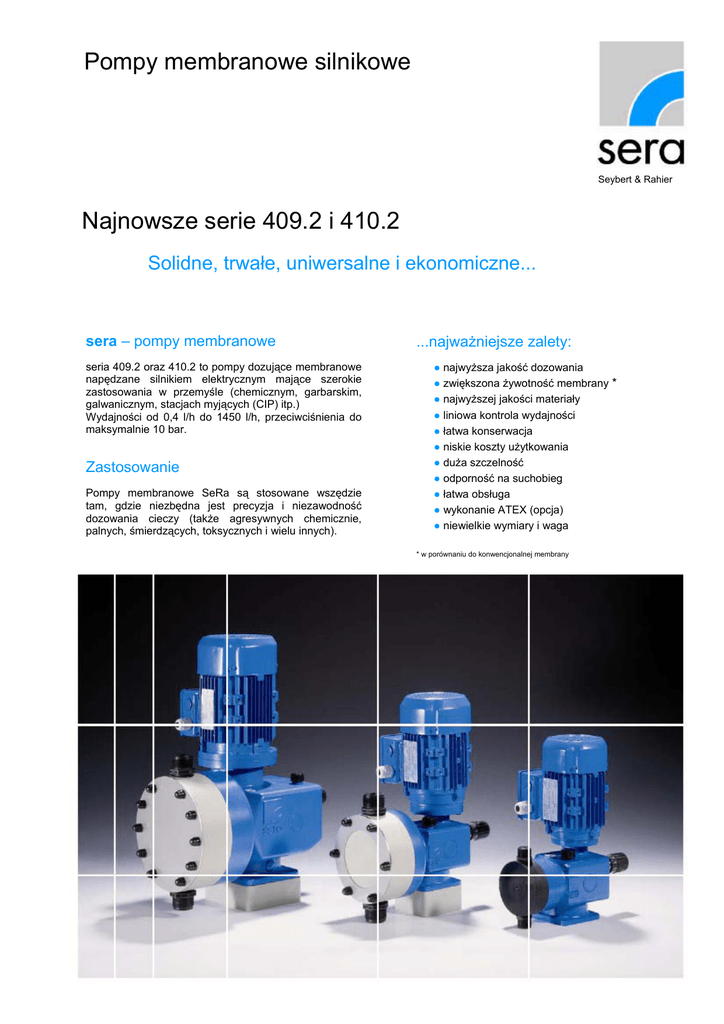 Pompy membranowe silnikowe

sera

Seybert & Rahier

Najnowsze serie 409.2 i 410.2

Solidne, trwałe, uniwersalne i ekonomiczne...

sera – pompy membranowe

seria 409.2 oraz 410.2 to pompy dozujące membranowe napędzane silnikiem elektrycznym mające szerokie zastosowania w przemyśle (chemicznym, garbarskim, galwanicznym, stacjach myjących (CIP) itp.)
Wydajności od 0,4 l/h do 1450 l/h, przeciwciśnienia do maksymalnie 10 bar.

Zastosowanie

Pompy membranowe SeRa są stosowane wszędzie tam, gdzie niezbędna jest precyzja i niezawodność dozowania cieczy (także agresywnych chemicznie, palnych, śmierdzących, toksycznych i wielu innych).

...najważniejsze zalety:

● najwyższa jakość dozowania
● zwiększona żywotność membrany *
● najwyższej jakości materiały
● liniowa kontrola wydajności
● łatwa konserwacja
● niskie koszty użytkowania
● duża szczelność
● odporność na suchobieg
● łatwa obsługa
● wykonanie ATEX (opcja)
● niewielkie wymiary i waga

* w porównaniu do konwencjonalnej membrany